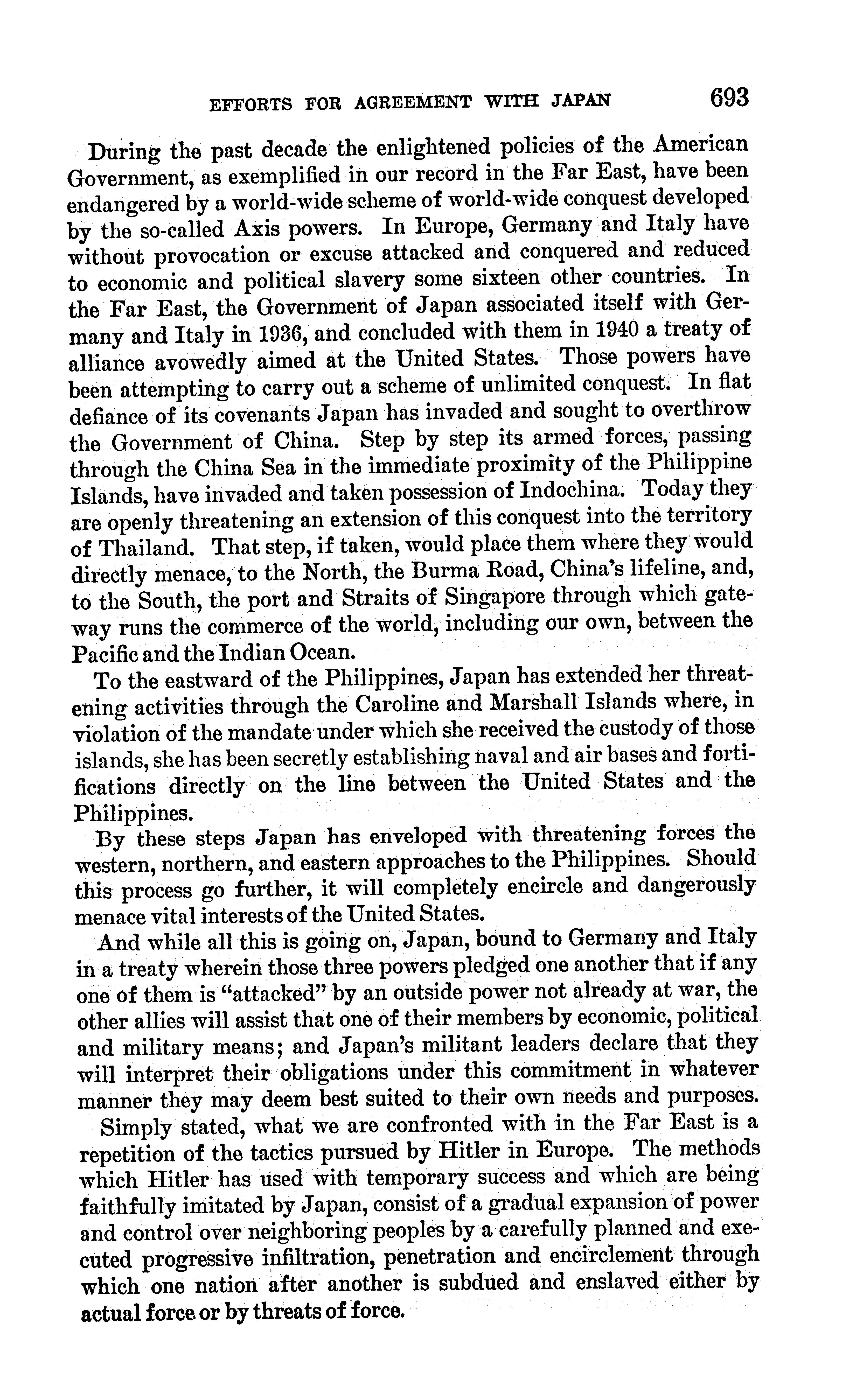 EFFORTS FOR AGREEMENT WITH JAPAN 693

During the past decade the enlightened policies of the American Government, as exemplified in our record in the Far East, have been endangered by a world-wide scheme of world-wide conquest developed by the so-called Axis powers. In Europe, Germany and Italy have without provocation or excuse attacked and conquered and reduced to economic and political slavery some sixteen other countries. In the Far East, the Government of Japan associated itself with Germany and Italy in 1936, and concluded with them in 1940 a treaty of alliance avowedly aimed at the United States. Those powers have been attempting to carry out a scheme of unlimited conquest. In flat defiance of its covenants Japan has invaded and sought to overthrow the Government of China. Step by step its armed forces, passing through the China Sea in the immediate proximity of the Philippine Islands, have invaded and taken possession of Indochina. Today they are openly threatening an extension of this conquest into the territory of Thailand. That step, if taken, would place them where they would directly menace, to the North, the Burma Road, China's lifeline, and, to the South, the port and Straits of Singapore through which gateway runs the commerce of the world, including our own, between the Pacific and the Indian Ocean.

To the eastward of the Philippines, Japan has extended her threatening activities through the Caroline and Marshall Islands where, in violation of the mandate under which she received the custody of those islands, she has been secretly establishing naval and air bases and fortifications directly on the line between the United States and the Philippines.

By these steps Japan has enveloped with threatening forces the western, northern, and eastern approaches to the Philippines. Should this process go further, it will completely encircle and dangerously menace vital interests of the United States.

And while all this is going on, Japan, bound to Germany and Italy in a treaty wherein those three powers pledged one another that if any one of them is "attacked" by an outside power not already at war, the other allies will assist that one of their members by economic, political and military means; and Japan's militant leaders declare that they will interpret their obligations under this commitment in whatever manner they may deem best suited to their own needs and purposes.

Simply stated, what we are confronted with in the Far East is a repetition of the tactics pursued by Hitler in Europe. The methods which Hitler has used with temporary success and which are being faithfully imitated by Japan, consist of a gradual expansion of power and control over neighboring peoples by a carefully planned and executed progressive infiltration, penetration and encirclement through which one nation after another is subdued and enslaved either by actual force or by threats of force.